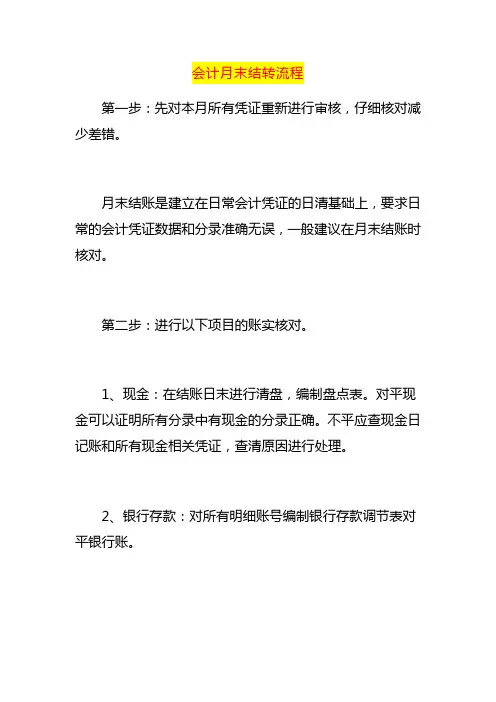 会计月末结转流程

第一步：先对本月所有凭证重新进行审核，仔细核对减少差错。

月末结账是建立在日常会计凭证的日清基础上，要求日常的会计凭证数据和分录准确无误，一般建议在月末结账时核对。

第二步：进行以下项目的账实核对。

1、现金：在结账日末进行清盘，编制盘点表。对平现金可以证明所有分录中有现金的分录正确。不平应查现金日记账和所有现金相关凭证，查清原因进行处理。

2、银行存款：对所有明细账号编制银行存款调节表对平银行账。